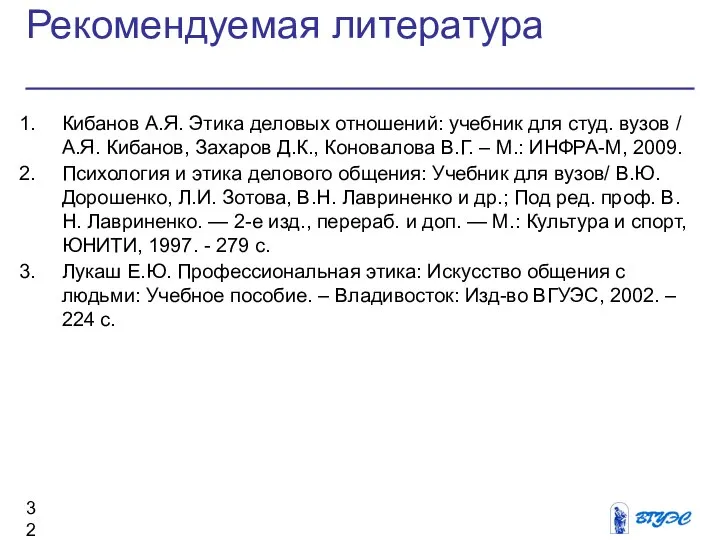 Рекомендуемая литература

1. Кибанов А.Я. Этика деловых отношений: учебник для студ. вузов / А.Я. Кибанов, Захаров Д.К., Коновалова В.Г. – М.: ИНФРА-М, 2009.
2. Психология и этика делового общения: Учебник для вузов/ В.Ю. Дорошенко, Л.И. Зотова, В.Н. Лавриненко и др.; Под ред. проф. В. Н. Лавриненко. — 2-е изд., перераб. и доп. — М.: Культура и спорт, ЮНИТИ, 1997. - 279 с.
3. Лукаш Е.Ю. Профессиональная этика: Искусство общения с людьми: Учебное пособие. – Владивосток: Изд-во ВГУЭС, 2002. – 224 с.

32

ВГУЭС